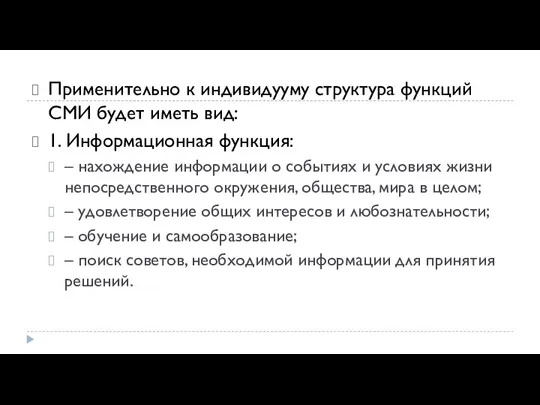 Применительно к индивидууму структура функций СМИ будет иметь вид:

1. Информационная функция:

– нахождение информации о событиях и условиях жизни непосредственного окружения, общества, мира в целом;

– удовлетворение общих интересов и любознательности;

– обучение и самообразование;

– поиск советов, необходимой информации для принятия решений.